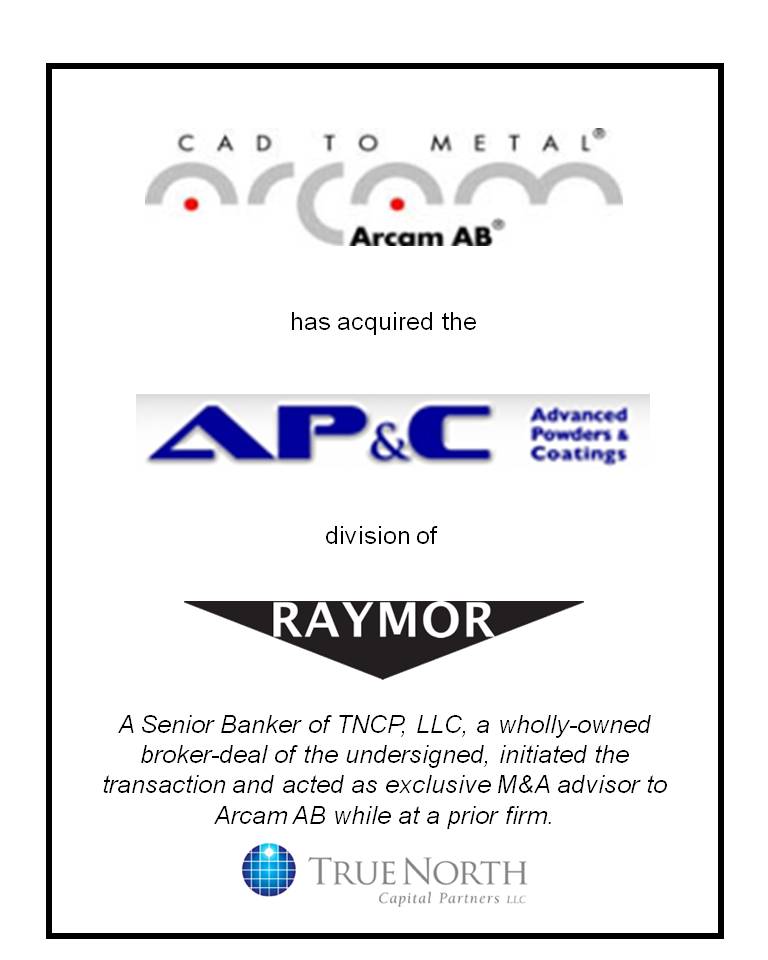 CAD TO METAL®

arcam

Arcam AB®

has acquired the

AP&C Advanced Powders & Coatings

division of

RAYMOR

A Senior Banker of TNCP, LLC, a wholly-owned broker-deal of the undersigned, initiated the transaction and acted as exclusive M&A advisor to Arcam AB while at a prior firm.

TRUE NORTH
Capital Partners LLC